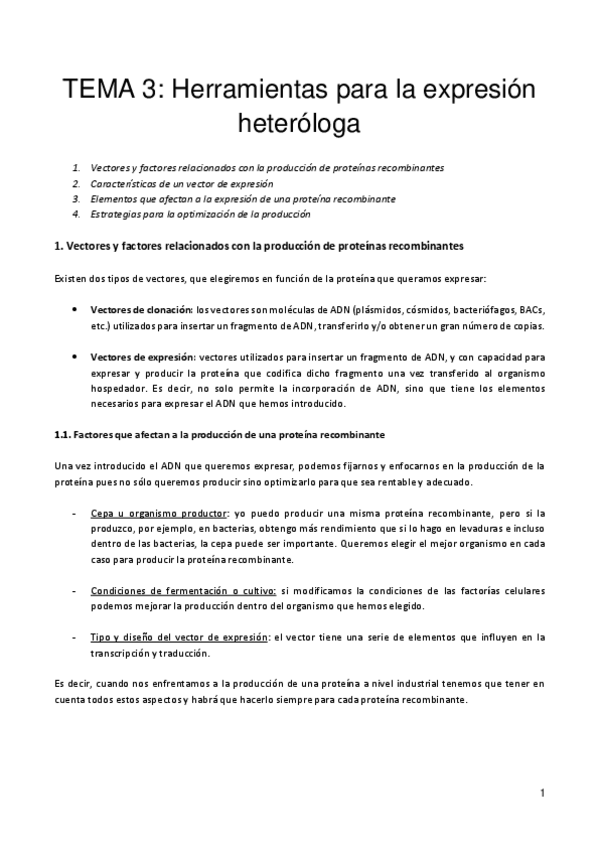 TEMA 3: Herramientas para la expresión heteróloga

1. Vectores y factores relacionados con la producción de proteínas recombinantes
2. Características de un vector de expresión
3. Elementos que afectan a la expresión de una proteína recombinante
4. Estrategias para la optimización de la producción

1. Vectores y factores relacionados con la producción de proteínas recombinantes

Existen dos tipos de vectores, que elegiremos en función de la proteína que queramos expresar:

• Vectores de clonación: los vectores son moléculas de ADN (plásmidos, cósmidos, bacteriófagos, BACs, etc.) utilizados para insertar un fragmento de ADN, transferirlo y/o obtener un gran número de copias.

• Vectores de expresión: vectores utilizados para insertar un fragmento de ADN, y con capacidad para expresar y producir la proteína que codifica dicho fragmento una vez transferido al organismo hospedador. Es decir, no solo permite la incorporación de ADN, sino que tiene los elementos necesarios para expresar el ADN que hemos introducido.

1.1. Factores que afectan a la producción de una proteína recombinante

Una vez introducido el ADN que queremos expresar, podemos fijarnos y enfocarnos en la producción de la proteína pues no sólo queremos producir sino optimizarlo para que sea rentable y adecuado.

- Cepa u organismo productor: yo puedo producir una misma proteína recombinante, pero si la produzco, por ejemplo, en bacterias, obtengo más rendimiento que si lo hago en levaduras e incluso dentro de las bacterias, la cepa puede ser importante. Queremos elegir el mejor organismo en cada caso para producir la proteína recombinante.

- Condiciones de fermentación o cultivo: si modificamos la condiciones de las factorías celulares podemos mejorar la producción dentro del organismo que hemos elegido.

- Tipo y diseño del vector de expresión: el vector tiene una serie de elementos que influyen en la transcripción y traducción.

Es decir, cuando nos enfrentamos a la producción de una proteína a nivel industrial tenemos que tener en cuenta todos estos aspectos y habrá que hacerlo siempre para cada proteína recombinante.

1